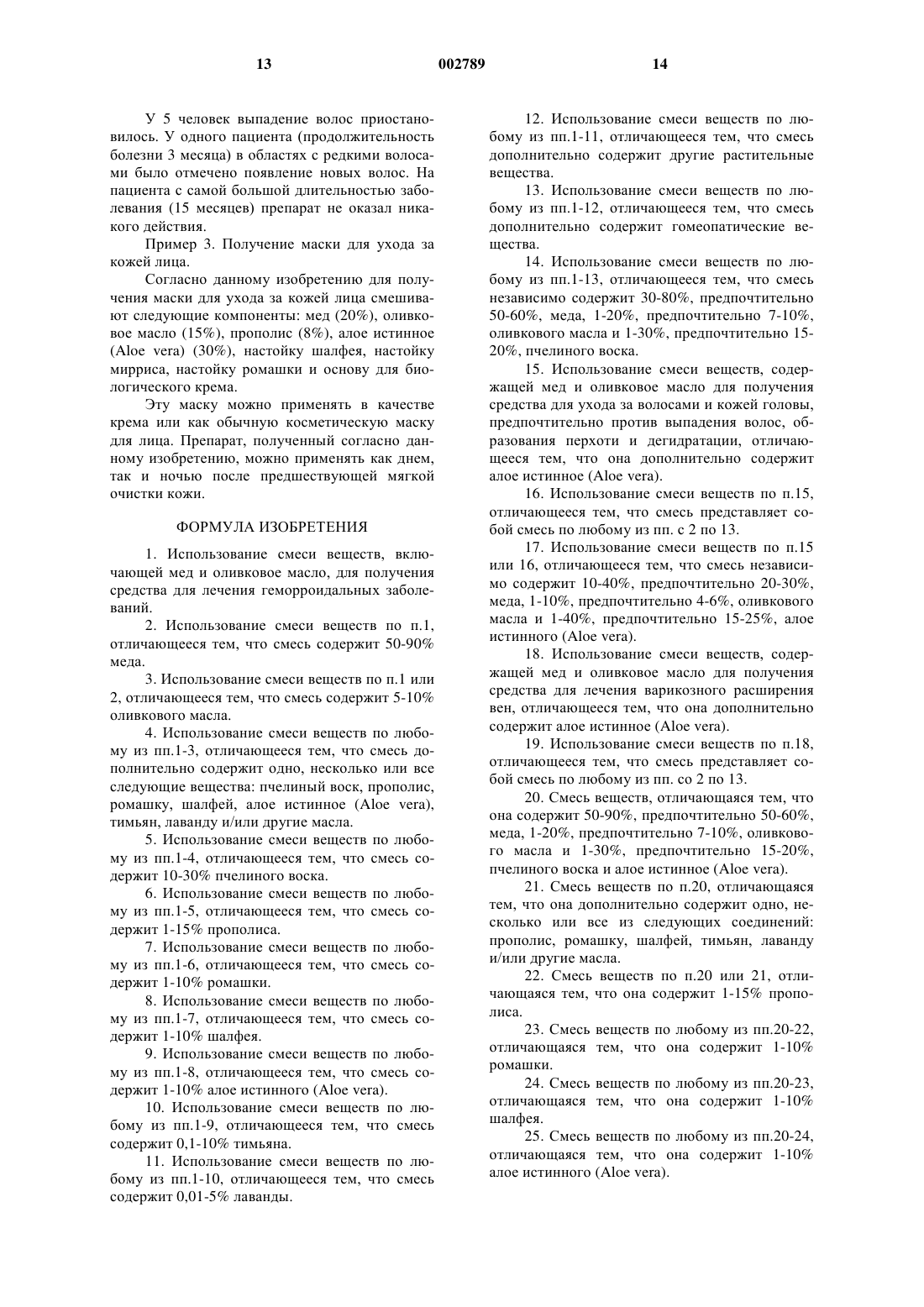 13 002789 14

У 5 человек выпадение волос приостановилось. У одного пациента (продолжительность болезни 3 месяца) в областях с редкими волосами было отмечено появление новых волос. На пациента с самой большой длительностью заболевания (15 месяцев) препарат не оказал никакого действия.

Пример 3. Получение маски для ухода за кожей лица.

Согласно данному изобретению для получения маски для ухода за кожей лица смешивают следующие компоненты: мед (20%), оливковое масло (15%), прополис (8%), алое истинное (Aloe vera) (30%), настойку шалфея, настойку мирриса, настойку ромашки и основу для биологического крема.

Эту маску можно применять в качестве крема или как обычную косметическую маску для лица. Препарат, полученный согласно данному изобретению, можно применять как днем, так и ночью после предшествующей мягкой очистки кожи.

ФОРМУЛА ИЗОБРЕТЕНИЯ

1. Использование смеси веществ, включающей мед и оливковое масло, для получения средства для лечения геморроидальных заболеваний.

2. Использование смеси веществ по п.1, отличающееся тем, что смесь содержит 50-90% меда.

3. Использование смеси веществ по п.1 или 2, отличающееся тем, что смесь содержит 5-10% оливкового масла.

4. Использование смеси веществ по любому из пп.1-3, отличающееся тем, что смесь дополнительно содержит одно, несколько или все следующие вещества: пчелиный воск, прополис, ромашку, шалфей, алое истинное (Aloe vera), тимьян, лаванду и/или другие масла.

5. Использование смеси веществ по любому из пп.1-4, отличающееся тем, что смесь содержит 10-30% пчелиного воска.

6. Использование смеси веществ по любому из пп.1-5, отличающееся тем, что смесь содержит 1-15% прополиса.

7. Использование смеси веществ по любому из пп.1-6, отличающееся тем, что смесь содержит 1-10% ромашки.

8. Использование смеси веществ по любому из пп.1-7, отличающееся тем, что смесь содержит 1-10% шалфея.

9. Использование смеси веществ по любому из пп.1-8, отличающееся тем, что смесь содержит 1-10% алое истинного (Aloe vera).

10. Использование смеси веществ по любому из пп.1-9, отличающееся тем, что смесь содержит 0,1-10% тимьяна.

11. Использование смеси веществ по любому из пп.1-10, отличающееся тем, что смесь содержит 0,01-5% лаванды.

12. Использование смеси веществ по любому из пп.1-11, отличающееся тем, что смесь дополнительно содержит другие растительные вещества.

13. Использование смеси веществ по любому из пп.1-12, отличающееся тем, что смесь дополнительно содержит гомеопатические вещества.

14. Использование смеси веществ по любому из пп.1-13, отличающееся тем, что смесь независимо содержит 30-80%, предпочтительно 50-60%, меда, 1-20%, предпочтительно 7-10%, оливкового масла и 1-30%, предпочтительно 15-20%, пчелиного воска.

15. Использование смеси веществ, содержащей мед и оливковое масло для получения средства для ухода за волосами и кожей головы, предпочтительно против выпадения волос, образования перхоти и дегидратации, отличающееся тем, что она дополнительно содержит алое истинное (Aloe vera).

16. Использование смеси веществ по п.15, отличающееся тем, что смесь представляет собой смесь по любому из пп. с 2 по 13.

17. Использование смеси веществ по п.15 или 16, отличающееся тем, что смесь независимо содержит 10-40%, предпочтительно 20-30%, меда, 1-10%, предпочтительно 4-6%, оливкового масла и 1-40%, предпочтительно 15-25%, алое истинного (Aloe vera).

18. Использование смеси веществ, содержащей мед и оливковое масло для получения средства для лечения варикозного расширения вен, отличающееся тем, что она дополнительно содержит алое истинное (Aloe vera).

19. Использование смеси веществ по п.18, отличающееся тем, что смесь представляет собой смесь по любому из пп. со 2 по 13.

20. Смесь веществ, отличающаяся тем, что она содержит 50-90%, предпочтительно 50-60%, меда, 1-20%, предпочтительно 7-10%, оливкового масла и 1-30%, предпочтительно 15-20%, пчелиного воска и алое истинное (Aloe vera).

21. Смесь веществ по п.20, отличающаяся тем, что она дополнительно содержит одно, несколько или все из следующих соединений: прополис, ромашку, шалфей, тимьян, лаванду и/или другие масла.

22. Смесь веществ по п.20 или 21, отличающаяся тем, что она содержит 1-15% прополиса.

23. Смесь веществ по любому из пп.20-22, отличающаяся тем, что она содержит 1-10% ромашки.

24. Смесь веществ по любому из пп.20-23, отличающаяся тем, что она содержит 1-10% шалфея.

25. Смесь веществ по любому из пп.20-24, отличающаяся тем, что она содержит 1-10% алое истинного (Aloe vera).